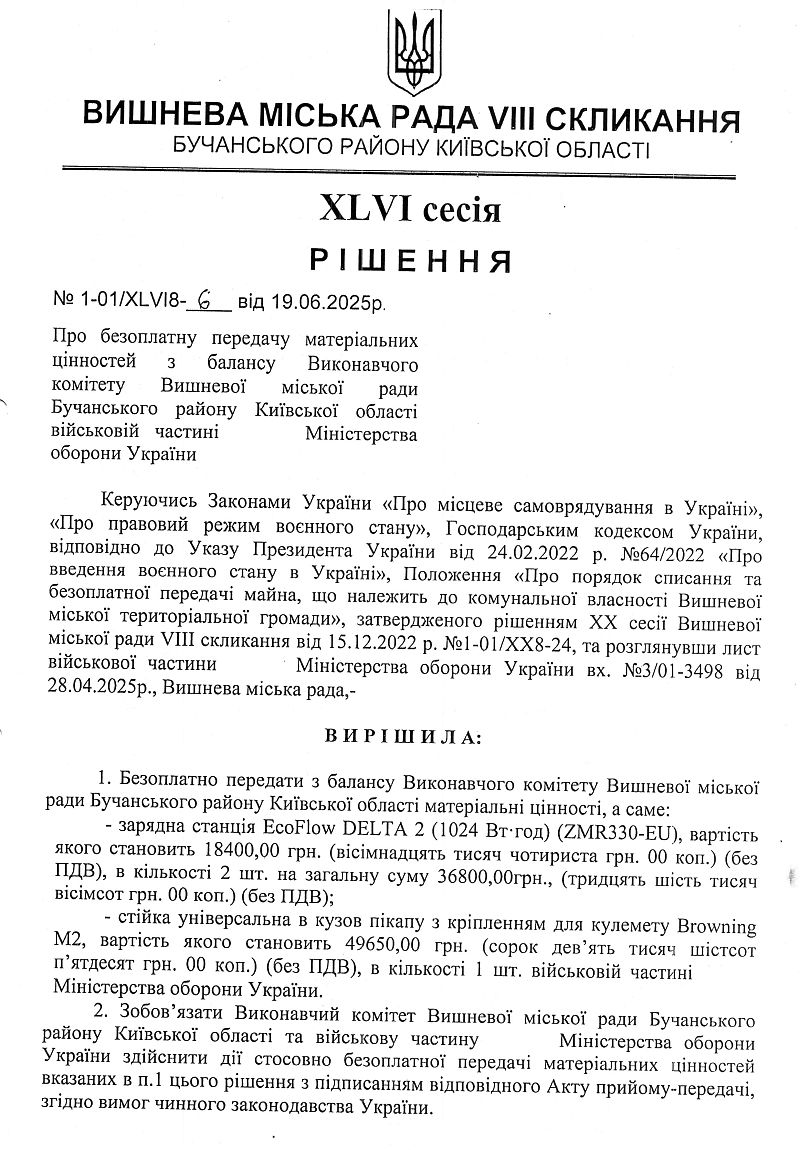 ВИШНЕВА МІСЬКА РАДА VIII СКЛИКАННЯ
БУЧАНСЬКОГО РАЙОНУ КИЇВСЬКОЇ ОБЛАСТІ

XLVI сесія

РІШЕННЯ

№ 1-01/XLVI8-6 від 19.06.2025р.

Про безоплатну передачу матеріальних цінностей з балансу Виконавчого комітету Вишневої міської ради Бучанського району Київської області військовій частині Міністерства оборони України

Керуючись Законами України «Про місцеве самоврядування в Україні», «Про правовий режим воєнного стану», Господарським кодексом України, відповідно до Указу Президента України від 24.02.2022 р. №64/2022 «Про введення воєнного стану в Україні», Положення «Про порядок списання та безоплатної передачі майна, що належить до комунальної власності Вишневої міської територіальної громади», затвердженого рішенням XX сесії Вишневої міської ради VIII скликання від 15.12.2022 р. №1-01/XX8-24, та розглянувши лист військової частини Міністерства оборони України вх. №3/01-3498 від 28.04.2025р., Вишнева міська рада,-

ВИРІШИЛА:

1. Безоплатно передати з балансу Виконавчого комітету Вишневої міської ради Бучанського району Київської області матеріальні цінності, а саме:
- зарядна станція EcoFlow DELTA 2 (1024 Вт·год) (ZMR330-EU), вартість якого становить 18400,00 грн. (вісімнадцять тисяч чотириста грн. 00 коп.) (без ПДВ), в кількості 2 шт. на загальну суму 36800,00грн., (тридцять шість тисяч вісімсот грн. 00 коп.) (без ПДВ);
- стійка універсальна в кузов пікапу з кріпленням для кулемету Browning M2, вартість якого становить 49650,00 грн. (сорок дев'ять тисяч шістсот п'ятдесят грн. 00 коп.) (без ПДВ), в кількості 1 шт. військовій частині Міністерства оборони України.
2. Зобов'язати Виконавчий комітет Вишневої міської ради Бучанського району Київської області та військову частину Міністерства оборони України здійснити дії стосовно безоплатної передачі матеріальних цінностей вказаних в п.1 цього рішення з підписанням відповідного Акту прийому-передачі, згідно вимог чинного законодавства України.